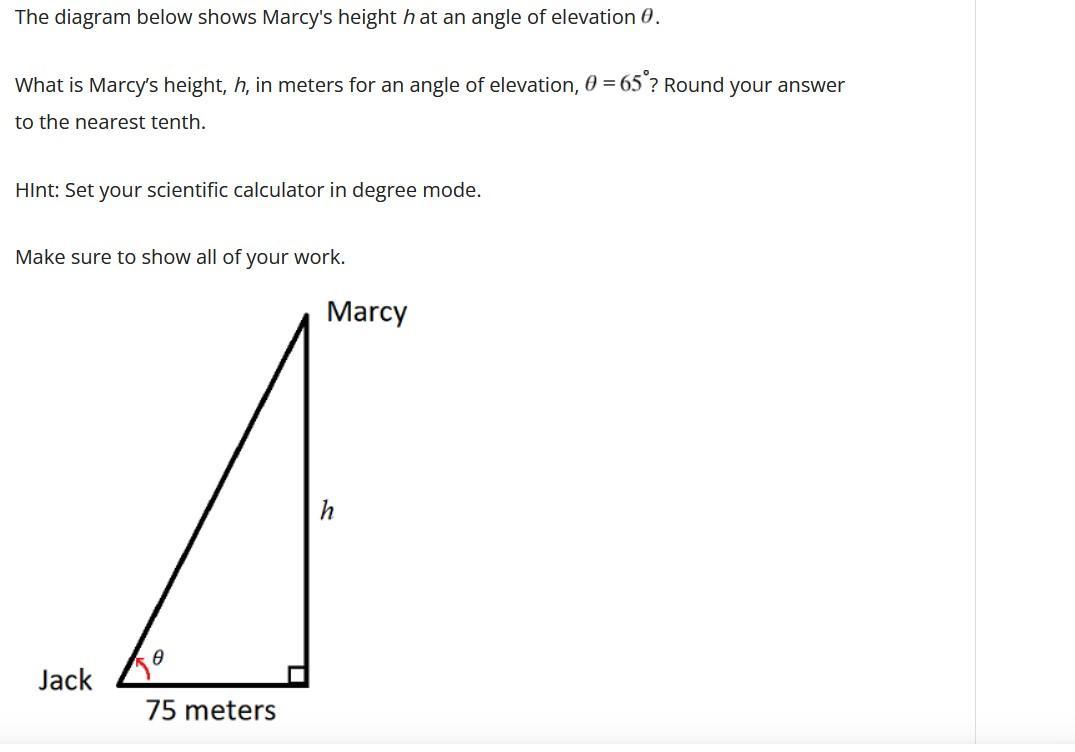 The diagram below shows Marcy's height $h$ at an angle of elevation $\theta$.

What is Marcy's height, $h$, in meters for an angle of elevation, $\theta = 65^\circ$? Round your answer to the nearest tenth.

HInt: Set your scientific calculator in degree mode.

Make sure to show all of your work.

Marcy

$h$

Jack

$\theta$

75 meters